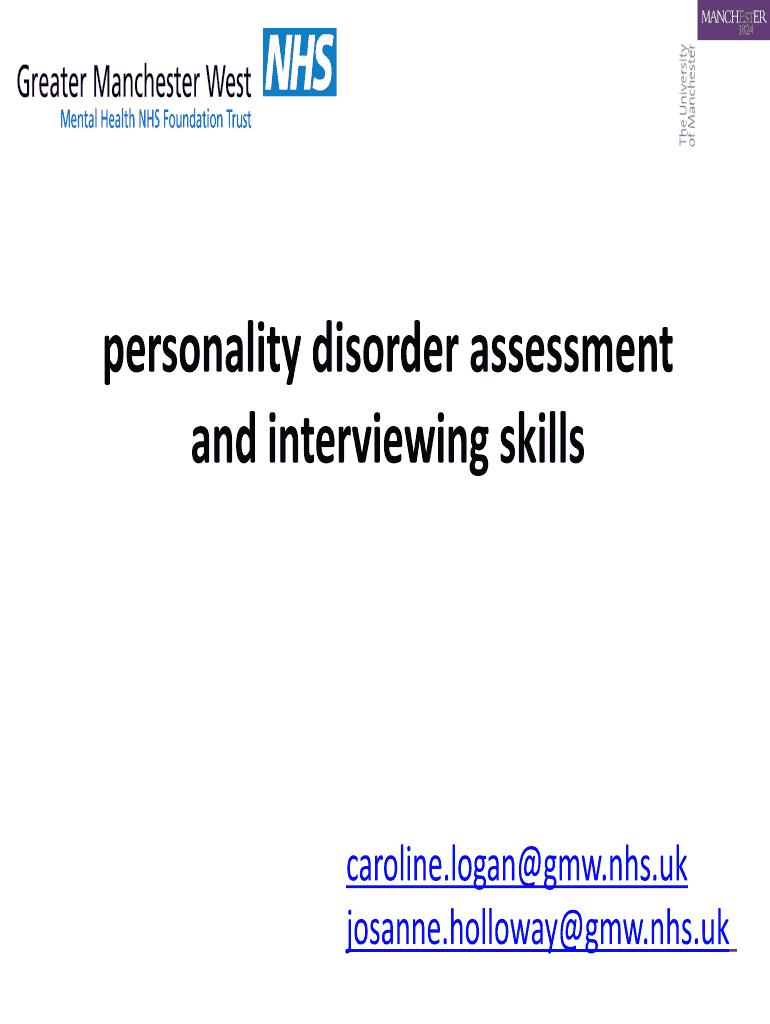 Greater Manchester West NHS
Mental Health NHS Foundation Trust

MANCHESTER
1824
The University
of Manchester

personality disorder assessment and interviewing skills

caroline.logan@gmw.nhs.uk
josanne.holloway@gmw.nhs.uk